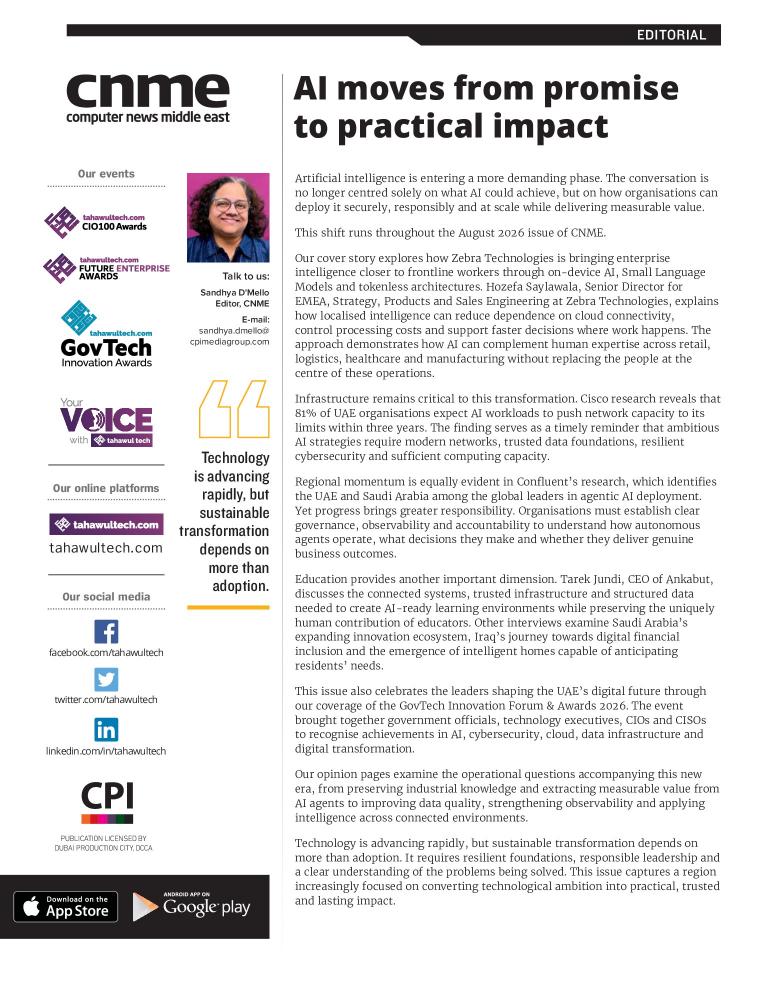 EDITORIAL

cnme
computer news middle east

Our events

tahawultech.com
CIO100 Awards

tahawultech.com
FUTURE ENTERPRISE AWARDS

tahawultech.com
GovTech
Innovation Awards

Your VOICE with tahawul tech

Our online platforms

tahawultech.com

tahawultech.com

Our social media

facebook.com/tahawultech

twitter.com/tahawultech

linkedin.com/in/tahawultech

CPI

PUBLICATION LICENSED BY DUBAI PRODUCTION CITY, DCCA

Download on the App Store

ANDROID APP ON Google play

Talk to us:
Sandhya D'Mello
Editor, CNME
E-mail:
sandhya.dmello@cpimediagroup.com

Technology is advancing rapidly, but sustainable transformation depends on more than adoption.

AI moves from promise to practical impact

Artificial intelligence is entering a more demanding phase. The conversation is no longer centred solely on what AI could achieve, but on how organisations can deploy it securely, responsibly and at scale while delivering measurable value.

This shift runs throughout the August 2026 issue of CNME.

Our cover story explores how Zebra Technologies is bringing enterprise intelligence closer to frontline workers through on-device AI, Small Language Models and tokenless architectures. Hozefa Saylawala, Senior Director for EMEA, Strategy, Products and Sales Engineering at Zebra Technologies, explains how localised intelligence can reduce dependence on cloud connectivity, control processing costs and support faster decisions where work happens. The approach demonstrates how AI can complement human expertise across retail, logistics, healthcare and manufacturing without replacing the people at the centre of these operations.

Infrastructure remains critical to this transformation. Cisco research reveals that 81% of UAE organisations expect AI workloads to push network capacity to its limits within three years. The finding serves as a timely reminder that ambitious AI strategies require modern networks, trusted data foundations, resilient cybersecurity and sufficient computing capacity.

Regional momentum is equally evident in Confluent's research, which identifies the UAE and Saudi Arabia among the global leaders in agentic AI deployment. Yet progress brings greater responsibility. Organisations must establish clear governance, observability and accountability to understand how autonomous agents operate, what decisions they make and whether they deliver genuine business outcomes.

Education provides another important dimension. Tarek Jundi, CEO of Ankabut, discusses the connected systems, trusted infrastructure and structured data needed to create AI-ready learning environments while preserving the uniquely human contribution of educators. Other interviews examine Saudi Arabia's expanding innovation ecosystem, Iraq's journey towards digital financial inclusion and the emergence of intelligent homes capable of anticipating residents' needs.

This issue also celebrates the leaders shaping the UAE's digital future through our coverage of the GovTech Innovation Forum & Awards 2026. The event brought together government officials, technology executives, CIOs and CISOs to recognise achievements in AI, cybersecurity, cloud, data infrastructure and digital transformation.

Our opinion pages examine the operational questions accompanying this new era, from preserving industrial knowledge and extracting measurable value from AI agents to improving data quality, strengthening observability and applying intelligence across connected environments.

Technology is advancing rapidly, but sustainable transformation depends on more than adoption. It requires resilient foundations, responsible leadership and a clear understanding of the problems being solved. This issue captures a region increasingly focused on converting technological ambition into practical, trusted and lasting impact.